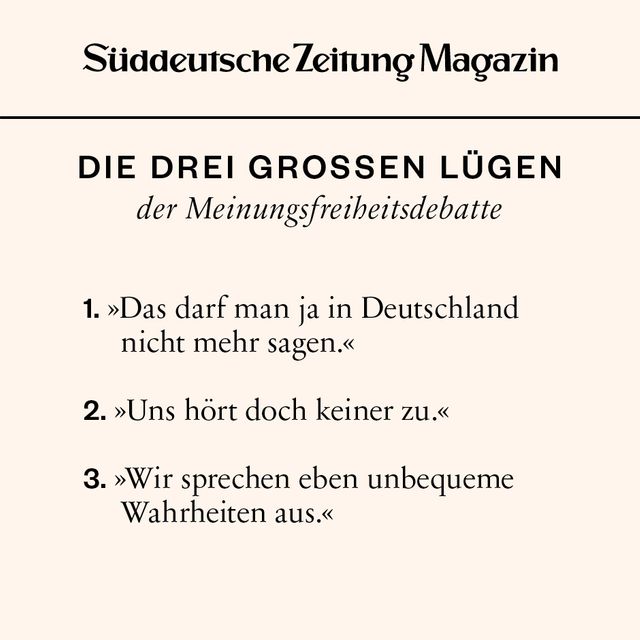 Süddeutsche Zeitung Magazin

DIE DREI GROSSEN LÜGEN
der Meinungsfreiheitsdebatte

1. »Das darf man ja in Deutschland nicht mehr sagen.«

2. »Uns hört doch keiner zu.«

3. »Wir sprechen eben unbequeme Wahrheiten aus.«